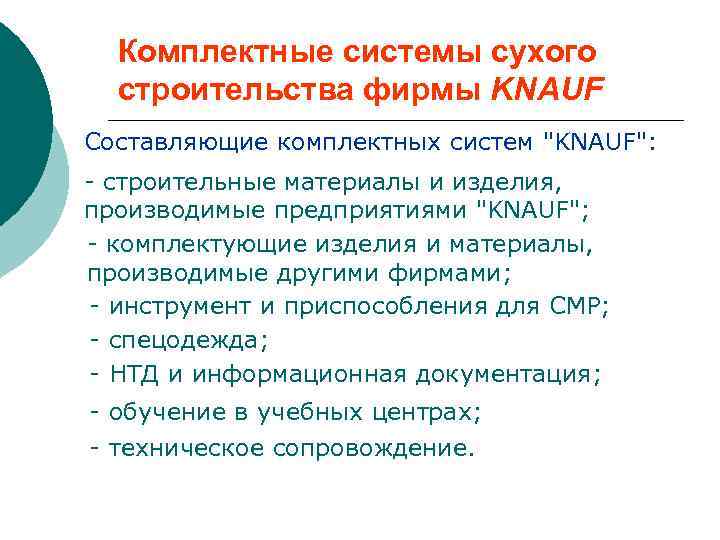 Комплектные системы сухого строительства фирмы KNAUF

Составляющие комплектных систем "KNAUF":

- строительные материалы и изделия, производимые предприятиями "KNAUF";

- комплектующие изделия и материалы, производимые другими фирмами;

- инструмент и приспособления для СМР;

- спецодежда;

- НТД и информационная документация;

- обучение в учебных центрах;

- техническое сопровождение.